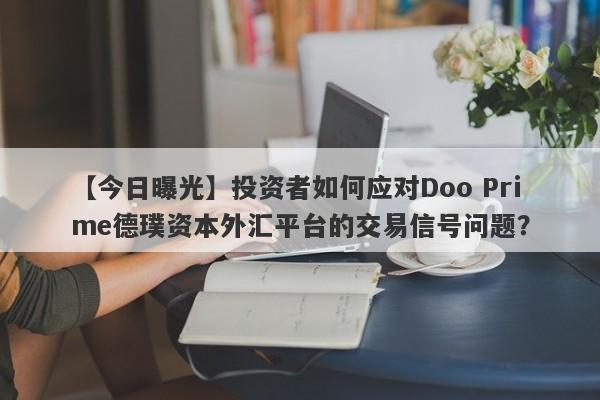 【今日曝光】投资者如何应对Doo Prime德璞资本外汇平台的交易信号问题?